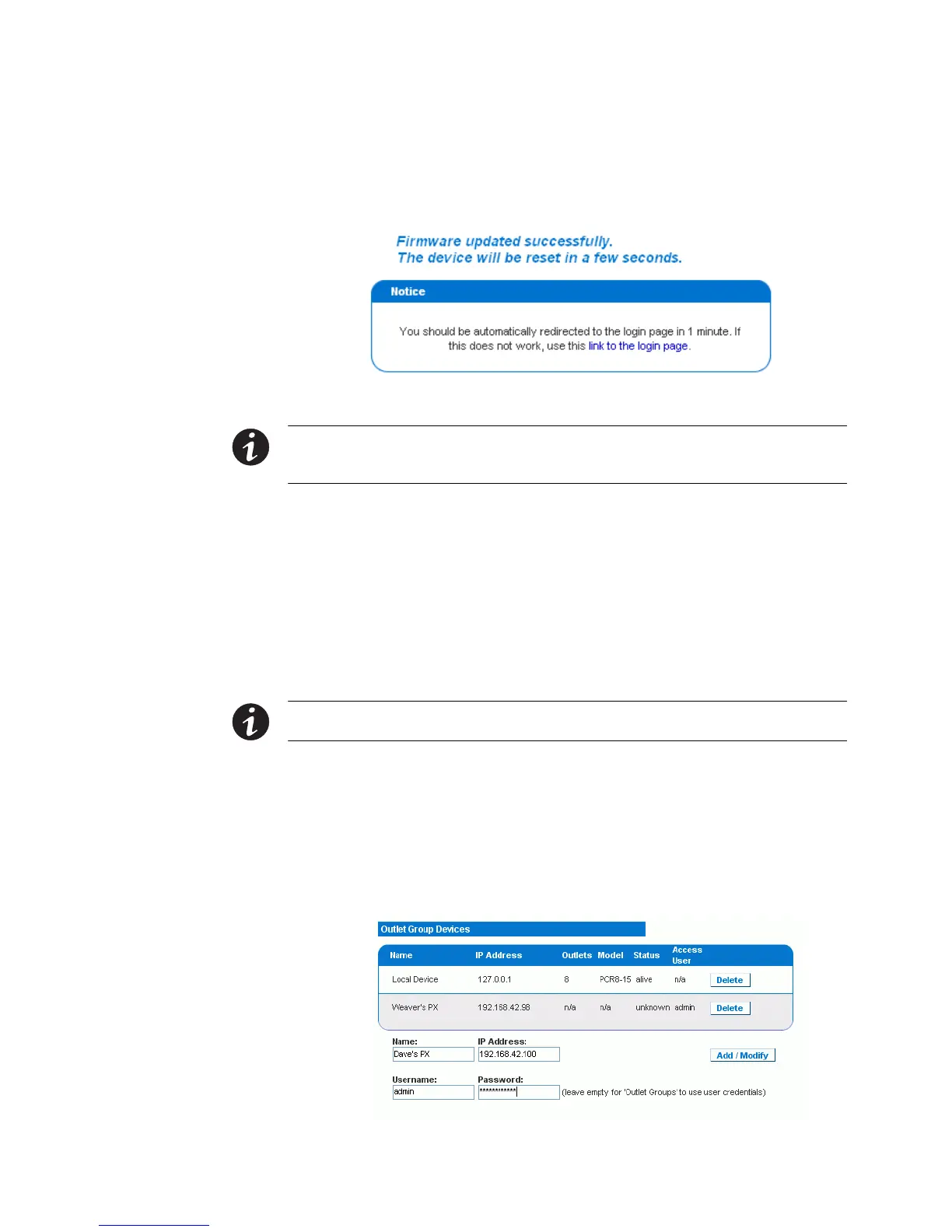 Firmware updated successfully.
The device will be reset in a few seconds.

Notice

You should be automatically redirected to the login page in 1 minute. If this does not work, use this link to the login page.

Outlet Group Devices

| Name | IP Address | Outlets | Model | Status | Access User | |
|---|---|---|---|---|---|---|
| Local Device | 127.0.0.1 | 8 | PCR8-15 | alive | n/a | Delete |
| Weaver's PX | 192.168.42.58 | n/a | n/a | unknown | admin | Delete |

Name: Dave's PX
IP Address: 192.168.42.100
Add / Modify

Username: admin
Password: ************ (leave empty for 'Outlet Groups' to use user credentials)